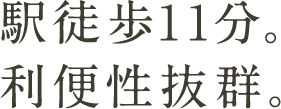 駅徒歩11分。
利便性抜群。